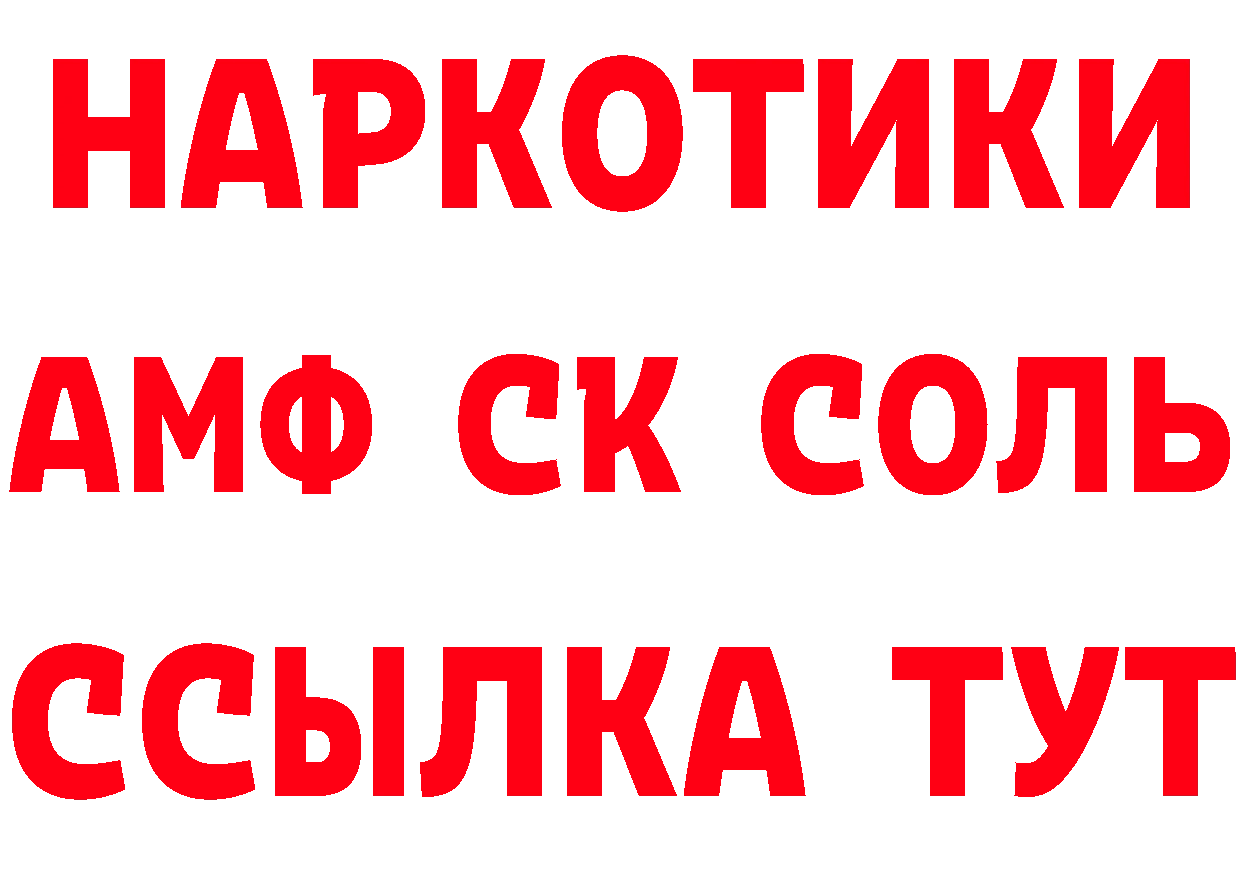 НАРКОТИКИ

АМФ СК СОЛЬ

ССЫЛКА ТУТ